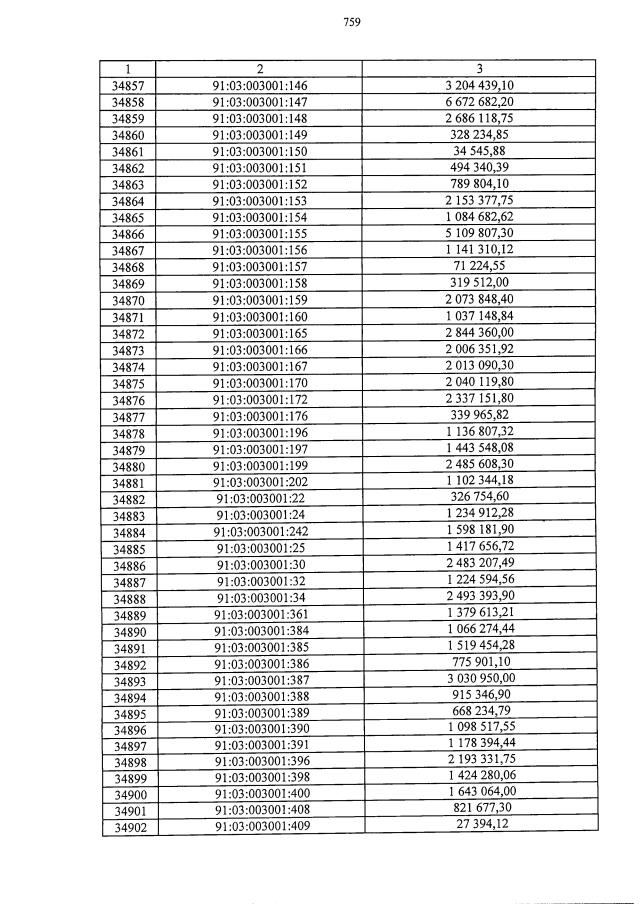 759

| 1 | 2 | 3 |
|---|---|---|
| 34857 | 91:03:003001:146 | 3 204 439,10 |
| 34858 | 91:03:003001:147 | 6 672 682,20 |
| 34859 | 91:03:003001:148 | 2 686 118,75 |
| 34860 | 91:03:003001:149 | 328 234,85 |
| 34861 | 91:03:003001:150 | 34 545,88 |
| 34862 | 91:03:003001:151 | 494 340,39 |
| 34863 | 91:03:003001:152 | 789 804,10 |
| 34864 | 91:03:003001:153 | 2 153 377,75 |
| 34865 | 91:03:003001:154 | 1 084 682,62 |
| 34866 | 91:03:003001:155 | 5 109 807,30 |
| 34867 | 91:03:003001:156 | 1 141 310,12 |
| 34868 | 91:03:003001:157 | 71 224,55 |
| 34869 | 91:03:003001:158 | 319 512,00 |
| 34870 | 91:03:003001:159 | 2 073 848,40 |
| 34871 | 91:03:003001:160 | 1 037 148,84 |
| 34872 | 91:03:003001:165 | 2 844 360,00 |
| 34873 | 91:03:003001:166 | 2 006 351,92 |
| 34874 | 91:03:003001:167 | 2 013 090,30 |
| 34875 | 91:03:003001:170 | 2 040 119,80 |
| 34876 | 91:03:003001:172 | 2 337 151,80 |
| 34877 | 91:03:003001:176 | 339 965,82 |
| 34878 | 91:03:003001:196 | 1 136 807,32 |
| 34879 | 91:03:003001:197 | 1 443 548,08 |
| 34880 | 91:03:003001:199 | 2 485 608,30 |
| 34881 | 91:03:003001:202 | 1 102 344,18 |
| 34882 | 91:03:003001:22 | 326 754,60 |
| 34883 | 91:03:003001:24 | 1 234 912,28 |
| 34884 | 91:03:003001:242 | 1 598 181,90 |
| 34885 | 91:03:003001:25 | 1 417 656,72 |
| 34886 | 91:03:003001:30 | 2 483 207,49 |
| 34887 | 91:03:003001:32 | 1 224 594,56 |
| 34888 | 91:03:003001:34 | 2 493 393,90 |
| 34889 | 91:03:003001:361 | 1 379 613,21 |
| 34890 | 91:03:003001:384 | 1 066 274,44 |
| 34891 | 91:03:003001:385 | 1 519 454,28 |
| 34892 | 91:03:003001:386 | 775 901,10 |
| 34893 | 91:03:003001:387 | 3 030 950,00 |
| 34894 | 91:03:003001:388 | 915 346,90 |
| 34895 | 91:03:003001:389 | 668 234,79 |
| 34896 | 91:03:003001:390 | 1 098 517,55 |
| 34897 | 91:03:003001:391 | 1 178 394,44 |
| 34898 | 91:03:003001:396 | 2 193 331,75 |
| 34899 | 91:03:003001:398 | 1 424 280,06 |
| 34900 | 91:03:003001:400 | 1 643 064,00 |
| 34901 | 91:03:003001:408 | 821 677,30 |
| 34902 | 91:03:003001:409 | 27 394,12 |